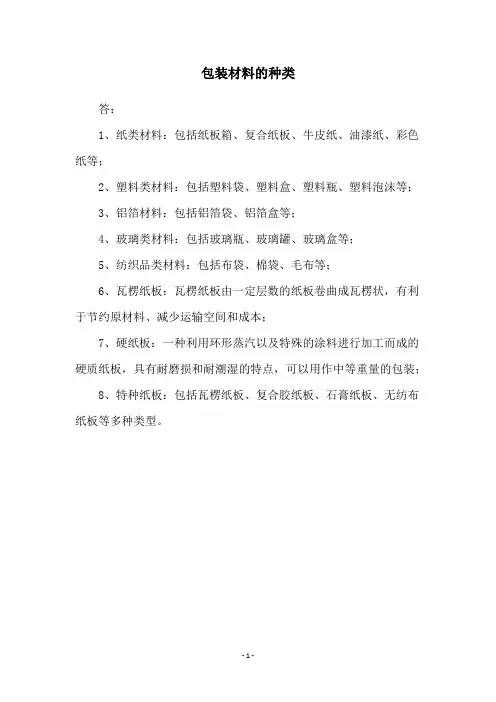 包装材料的种类

答：

1、纸类材料：包括纸板箱、复合纸板、牛皮纸、油漆纸、彩色纸等；

2、塑料类材料：包括塑料袋、塑料盒、塑料瓶、塑料泡沫等；

3、铝箔材料：包括铝箔袋、铝箔盒等；

4、玻璃类材料：包括玻璃瓶、玻璃罐、玻璃盒等；

5、纺织品类材料：包括布袋、棉袋、毛布等；

6、瓦楞纸板：瓦楞纸板由一定层数的纸板卷曲成瓦楞状，有利于节约原材料、减少运输空间和成本；

7、硬纸板：一种利用环形蒸汽以及特殊的涂料进行加工而成的硬质纸板，具有耐磨损和耐潮湿的特点，可以用作中等重量的包装；

8、特种纸板：包括瓦楞纸板、复合胶纸板、石膏纸板、无纺布纸板等多种类型。

- 1 -